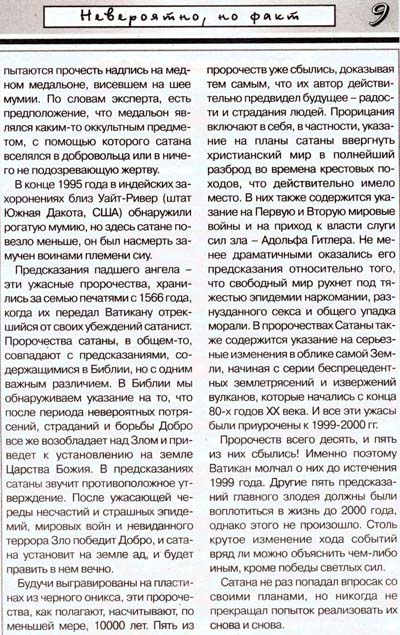 Невероятно, но факт

9

пытаются прочесть надпись на медном медальоне, висевшем на шее мумии. По словам эксперта, есть предположение, что медальон являлся каким-то оккультным предметом, с помощью которого сатана вселялся в добровольца или в ничего не подозревающую жертву.

В конце 1995 года в индейских захоронениях близ Уайт-Ривер (штат Южная Дакота, США) обнаружили рогатую мумию, но здесь сатане повезло меньше, он был насмерть замучен воинами племени сиу.

Предсказания падшего ангела – эти ужасные пророчества, хранились за семью печатями с 1566 года, когда их передал Ватикану отрекшийся от своих убеждений сатанист. Пророчества сатаны, в общем-то, совпадают с предсказаниями, содержащимися в Библии, но с одним важным различием. В Библии мы обнаруживаем указание на то, что после периода невероятных потрясений, страданий и борьбы Добро все же возобладает над Злом и приведет к установлению на земле Царства Божия. В предсказаниях сатаны звучит противоположное утверждение. После ужасающей череды несчастий и страшных эпидемий, мировых войн и невиданного террора Зло победит Добро, и сатана установит на земле ад, и будет править в нем вечно.

Будучи выгравированы на пластинах из черного оникса, эти пророчества, как полагают, насчитывают, по меньшей мере, 10000 лет. Пять из пророчеств уже сбылись, доказывая тем самым, что их автор действительно предвидел будущее – радости и страдания людей. Прорицания включают в себя, в частности, указание на планы сатаны ввергнуть христианский мир в полнейший разброд во времена крестовых походов, что действительно имело место. В них также содержится указание на Первую и Вторую мировые войны и на приход к власти слуги сил зла – Адольфа Гитлера. Не менее драматичными оказались его предсказания относительно того, что свободный мир рухнет под тяжестью эпидемии наркомании, разнузданного секса и общего упадка морали. В пророчествах Сатаны также содержится указание на серьезные изменения в облике самой Земли, начиная с серии беспрецедентных землетрясений и извержений вулканов, которые начались с конца 80-х годов XX века. И все эти ужасы были приурочены к 1999-2000 гг.

Пророчеств всего десять, и пять из них сбылись! Именно поэтому Ватикан молчал о них до истечения 1999 года. Другие пять предсказаний главного злодея должны были воплотиться в жизнь до 2000 года, однако этого не произошло. Столь крутое изменение хода событий вряд ли можно объяснить чем-либо иным, кроме победы светлых сил.

Сатана не раз попадал впросак со своими планами, но никогда не прекращал попыток реализовать их снова и снова.